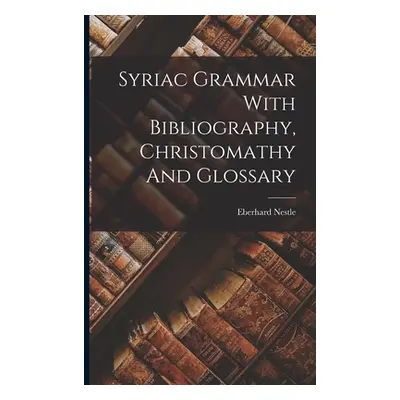 Syriac Grammar With Bibliography, Christomathy And Glossary

Eberhard Nestle